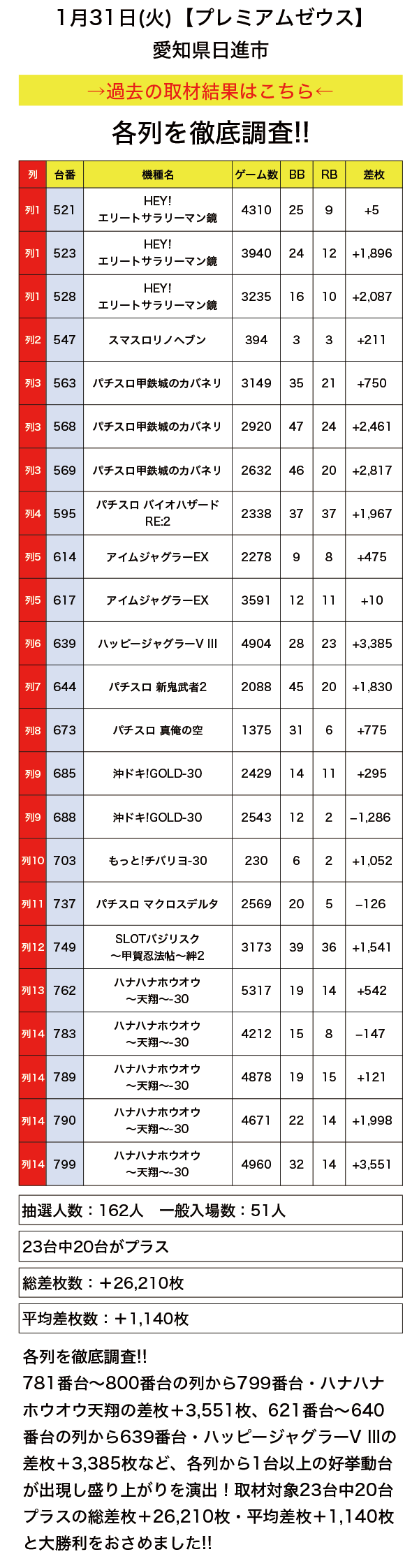 1月31日(火)【プレミアムゼウス】
愛知県日進市

→過去の取材結果はこちら←

各列を徹底調査!!

| 列 | 台番 | 機種名 | ゲーム数 | BB | RB | 差枚 |
|---|---|---|---|---|---|---|
| 列1 | 521 | HEY! エリートサラリーマン鏡 | 4310 | 25 | 9 | +5 |
| 列1 | 523 | HEY! エリートサラリーマン鏡 | 3940 | 24 | 12 | +1,896 |
| 列1 | 528 | HEY! エリートサラリーマン鏡 | 3235 | 16 | 10 | +2,087 |
| 列2 | 547 | スマスロリノヘブン | 394 | 3 | 3 | +211 |
| 列3 | 563 | パチスロ甲鉄城のカバネリ | 3149 | 35 | 21 | +750 |
| 列3 | 568 | パチスロ甲鉄城のカバネリ | 2920 | 47 | 24 | +2,461 |
| 列3 | 569 | パチスロ甲鉄城のカバネリ | 2632 | 46 | 20 | +2,817 |
| 列4 | 595 | パチスロ バイオハザード RE:2 | 2338 | 37 | 37 | +1,967 |
| 列5 | 614 | アイムジャグラーEX | 2278 | 9 | 8 | +475 |
| 列5 | 617 | アイムジャグラーEX | 3591 | 12 | 11 | +10 |
| 列6 | 639 | ハッピージャグラーV III | 4904 | 28 | 23 | +3,385 |
| 列7 | 644 | パチスロ 新鬼武者2 | 2088 | 45 | 20 | +1,830 |
| 列8 | 673 | パチスロ 真俺の空 | 1375 | 31 | 6 | +775 |
| 列9 | 685 | 沖ドキ!GOLD-30 | 2429 | 14 | 11 | +295 |
| 列9 | 688 | 沖ドキ!GOLD-30 | 2543 | 12 | 2 | −1,286 |
| 列10 | 703 | もっと!チバリヨ-30 | 230 | 6 | 2 | +1,052 |
| 列11 | 737 | パチスロ マクロスデルタ | 2569 | 20 | 5 | −126 |
| 列12 | 749 | SLOTバジリスク ～甲賀忍法帖～絆2 | 3173 | 39 | 36 | +1,541 |
| 列13 | 762 | ハナハナホウオウ ～天翔～-30 | 5317 | 19 | 14 | +542 |
| 列14 | 783 | ハナハナホウオウ ～天翔～-30 | 4212 | 15 | 8 | −147 |
| 列14 | 789 | ハナハナホウオウ ～天翔～-30 | 4878 | 19 | 15 | +121 |
| 列14 | 790 | ハナハナホウオウ ～天翔～-30 | 4671 | 22 | 14 | +1,998 |
| 列14 | 799 | ハナハナホウオウ ～天翔～-30 | 4960 | 32 | 14 | +3,551 |

抽選人数：162人　一般入場数：51人

23台中20台がプラス

総差枚数：＋26,210枚

平均差枚数：＋1,140枚

各列を徹底調査!!
781番台～800番台の列から799番台・ハナハナホウオウ天翔の差枚＋3,551枚、621番台～640番台の列から639番台・ハッピージャグラーV IIIの差枚＋3,385枚など、各列から1台以上の好挙動台が出現し盛り上がりを演出！取材対象23台中20台プラスの総差枚＋26,210枚・平均差枚＋1,140枚と大勝利をおさめました!!